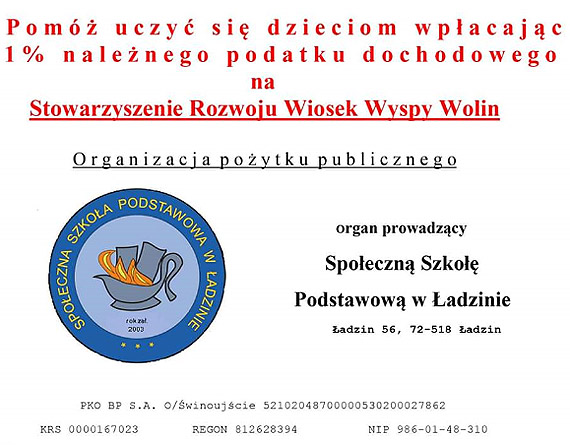 Pomóż uczyć się dzieciom wpłacając 1% należnego podatku dochodowego na
Stowarzyszenie Rozwoju Wiosek Wyspy Wolin

Organizacja pożytku publicznego

SPOŁECZNA SZKOŁA PODSTAWOWA W ŁADZINIE
rok zał. 2003

organ prowadzący

Społeczną Szkołę

Podstawową w Ładzinie

Ładzin 56, 72-518 Ładzin

PKO BP S.A. O/Świnoujście 52102048700000530200027862

KRS 0000167023 REGON 812628394 NIP 986-01-48-310